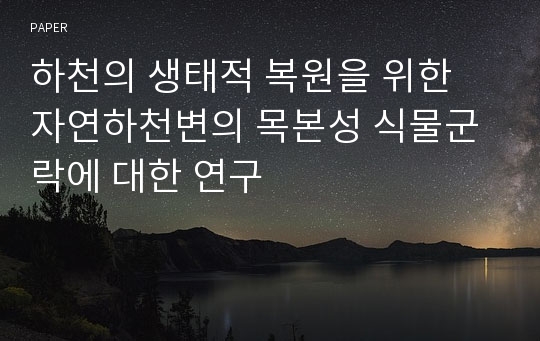 PAPER

하천의 생태적 복원을 위한 자연하천변의 목본성 식물군락에 대한 연구